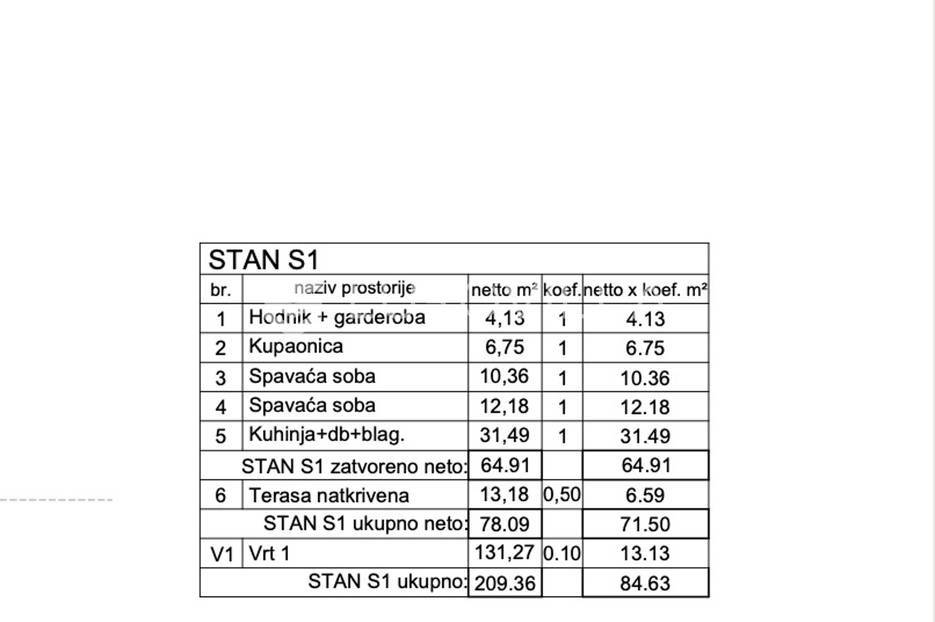 STAN S1

| br. | naziv prostorije | netto m² | koef. | netto x koef. m² |
|---|---|---|---|---|
| 1 | Hodnik + garderoba | 4,13 | 1 | 4.13 |
| 2 | Kupaonica | 6,75 | 1 | 6.75 |
| 3 | Spavaća soba | 10,36 | 1 | 10.36 |
| 4 | Spavaća soba | 12,18 | 1 | 12.18 |
| 5 | Kuhinja+db+blag. | 31,49 | 1 | 31.49 |
| | STAN S1 zatvoreno neto: | 64.91 | | 64.91 |
| 6 | Terasa natkrivena | 13,18 | 0,50 | 6.59 |
| | STAN S1 ukupno neto: | 78.09 | | 71.50 |
| V1 | Vrt 1 | 131,27 | 0.10 | 13.13 |
| | STAN S1 ukupno: | 209.36 | | 84.63 |